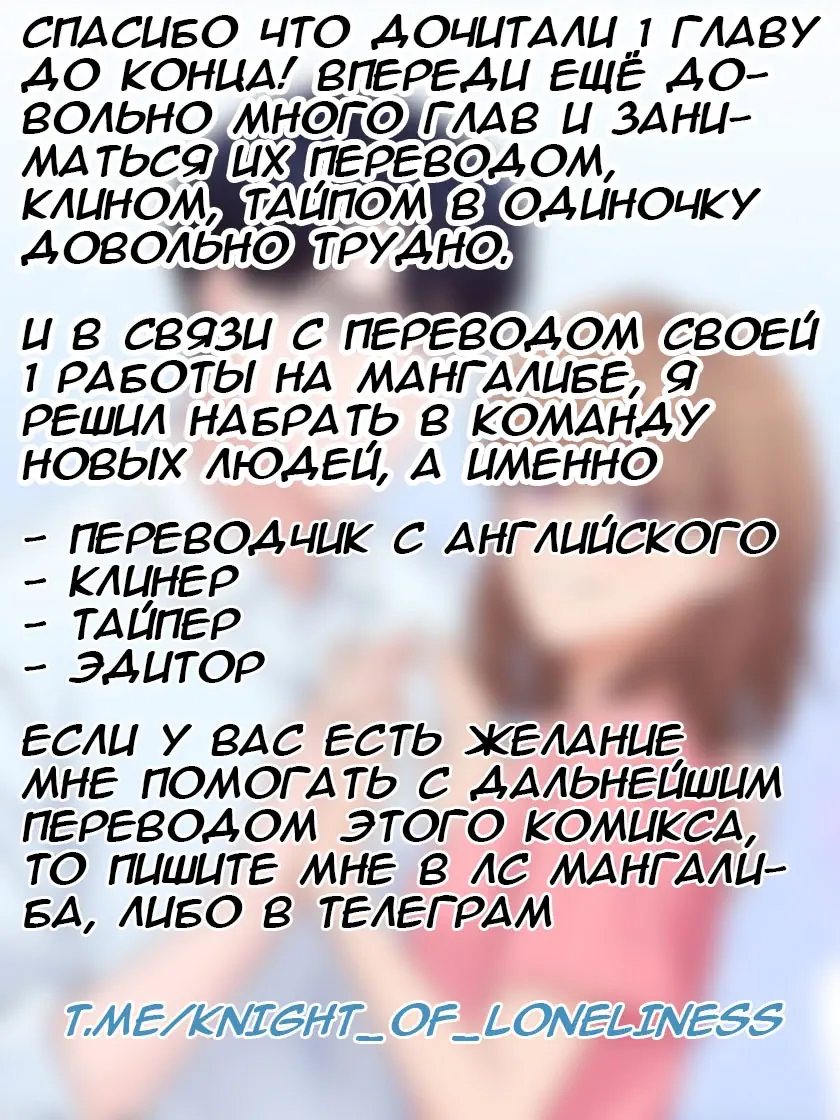 СПАСИБО ЧТО ДОЧИТАЛИ 1 ГЛАВУ ДО КОНЦА! ВПЕРЕДИ ЕЩЁ ДОВОЛЬНО МНОГО ГЛАВ И ЗАНИМАТЬСЯ ИХ ПЕРЕВОДОМ, КЛИНОМ, ТАЙПОМ В ОДИНОЧКУ ДОВОЛЬНО ТРУДНО.

И В СВЯЗИ С ПЕРЕВОДОМ СВОЕЙ 1 РАБОТЫ НА МАНГАЛИБЕ, Я РЕШИЛ НАБРАТЬ В КОМАНДУ НОВЫХ ЛЮДЕЙ, А ИМЕННО

- ПЕРЕВОДЧИК С АНГЛИЙСКОГО
- КЛИНЕР
- ТАЙПЕР
- ЭДИТОР

ЕСЛИ У ВАС ЕСТЬ ЖЕЛАНИЕ МНЕ ПОМОГАТЬ С ДАЛЬНЕЙШИМ ПЕРЕВОДОМ ЭТОГО КОМИКСА, ТО ПИШИТЕ МНЕ В ЛС МАНГАЛИБА, ЛИБО В ТЕЛЕГРАМ

T.ME/KNIGHT_OF_LONELINESS